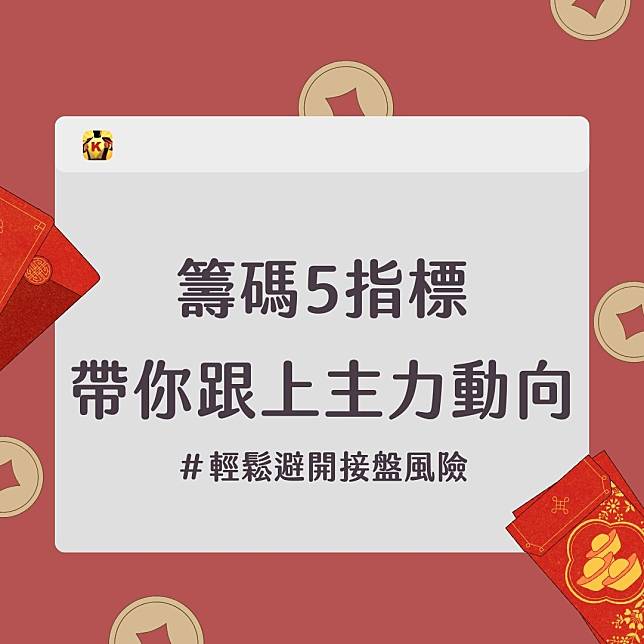 K

籌碼5指標
帶你跟上主力動向

# 輕鬆避開接盤風險